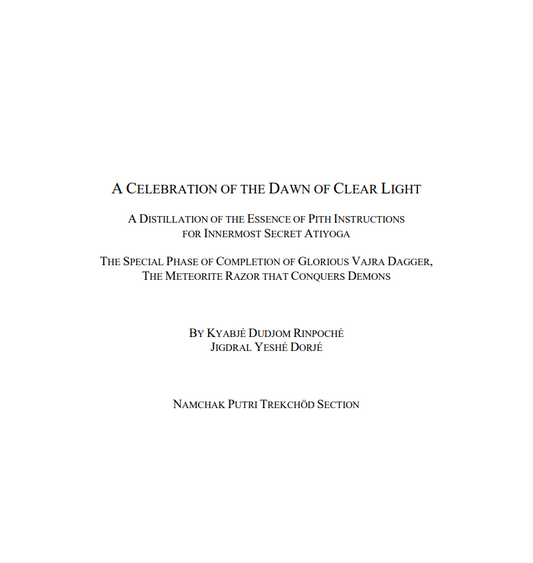 A CELEBRATION OF THE DAWN OF CLEAR LIGHT

A DISTILLATION OF THE ESSENCE OF PITH INSTRUCTIONS FOR INNERMOST SECRET ATIYOGA

THE SPECIAL PHASE OF COMPLETION OF GLORIOUS VAJRA DAGGER, THE METEORITE RAZOR THAT CONQUERS DEMONS

BY KYABJÉ DUDJOM RINPOCHÉ
JIGDRAL YESHÉ DORJÉ

NAMCHAK PUTRI TREKCHÖD SECTION